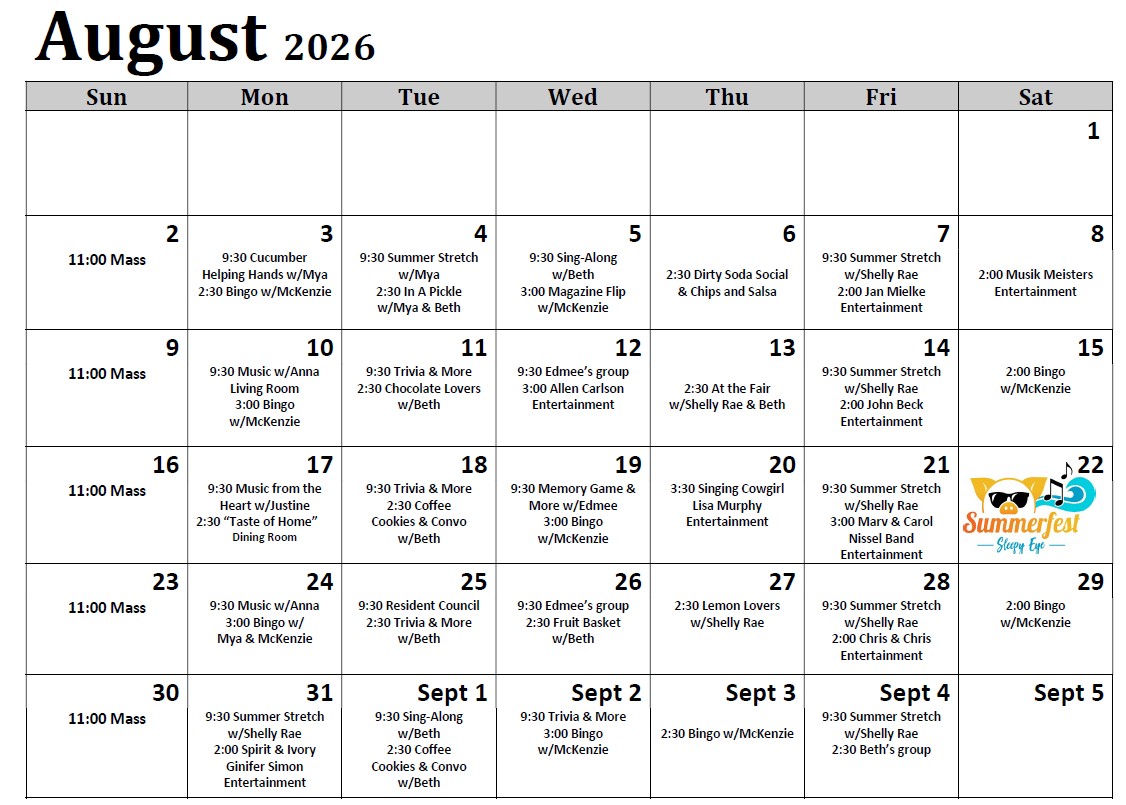 August 2026

| Sun | Mon | Tue | Wed | Thu | Fri | Sat |
|---|---|---|---|---|---|---|
| | | | | | | 1 |
| 2 11:00 Mass | 3 9:30 Cucumber Helping Hands w/Mya 2:30 Bingo w/McKenzie | 4 9:30 Summer Stretch w/Mya 2:30 In A Pickle w/Mya & Beth | 5 9:30 Sing-Along w/Beth 3:00 Magazine Flip w/McKenzie | 6 2:30 Dirty Soda Social & Chips and Salsa | 7 9:30 Summer Stretch w/Shelly Rae 2:00 Jan Mielke Entertainment | 8 2:00 Musik Meisters Entertainment |
| 9 11:00 Mass | 10 9:30 Music w/Anna Living Room 3:00 Bingo w/McKenzie | 11 9:30 Trivia & More 2:30 Chocolate Lovers w/Beth | 12 9:30 Edmee's group 3:00 Allen Carlson Entertainment | 13 2:30 At the Fair w/Shelly Rae & Beth | 14 9:30 Summer Stretch w/Shelly Rae 2:00 John Beck Entertainment | 15 2:00 Bingo w/McKenzie |
| 16 11:00 Mass | 17 9:30 Music from the Heart w/Justine 2:30 "Taste of Home" Dining Room | 18 9:30 Trivia & More 2:30 Coffee Cookies & Convo w/Beth | 19 9:30 Memory Game & More w/Edmee 3:00 Bingo w/McKenzie | 20 3:30 Singing Cowgirl Lisa Murphy Entertainment | 21 9:30 Summer Stretch w/Shelly Rae 3:00 Marv & Carol Nissel Band Entertainment | 22 Summerfest Sleepy Eye |
| 23 11:00 Mass | 24 9:30 Music w/Anna 3:00 Bingo w/ Mya & McKenzie | 25 9:30 Resident Council 2:30 Trivia & More w/Beth | 26 9:30 Edmee's group 2:30 Fruit Basket w/Beth | 27 2:30 Lemon Lovers w/Shelly Rae | 28 9:30 Summer Stretch w/Shelly Rae 2:00 Chris & Chris Entertainment | 29 2:00 Bingo w/McKenzie |
| 30 11:00 Mass | 31 9:30 Summer Stretch w/Shelly Rae 2:00 Spirit & Ivory Ginifer Simon Entertainment | Sept 1 9:30 Sing-Along w/Beth 2:30 Coffee Cookies & Convo w/Beth | Sept 2 9:30 Trivia & More 3:00 Bingo w/McKenzie | Sept 3 2:30 Bingo w/McKenzie | Sept 4 9:30 Summer Stretch w/Shelly Rae 2:30 Beth's group | Sept 5 |